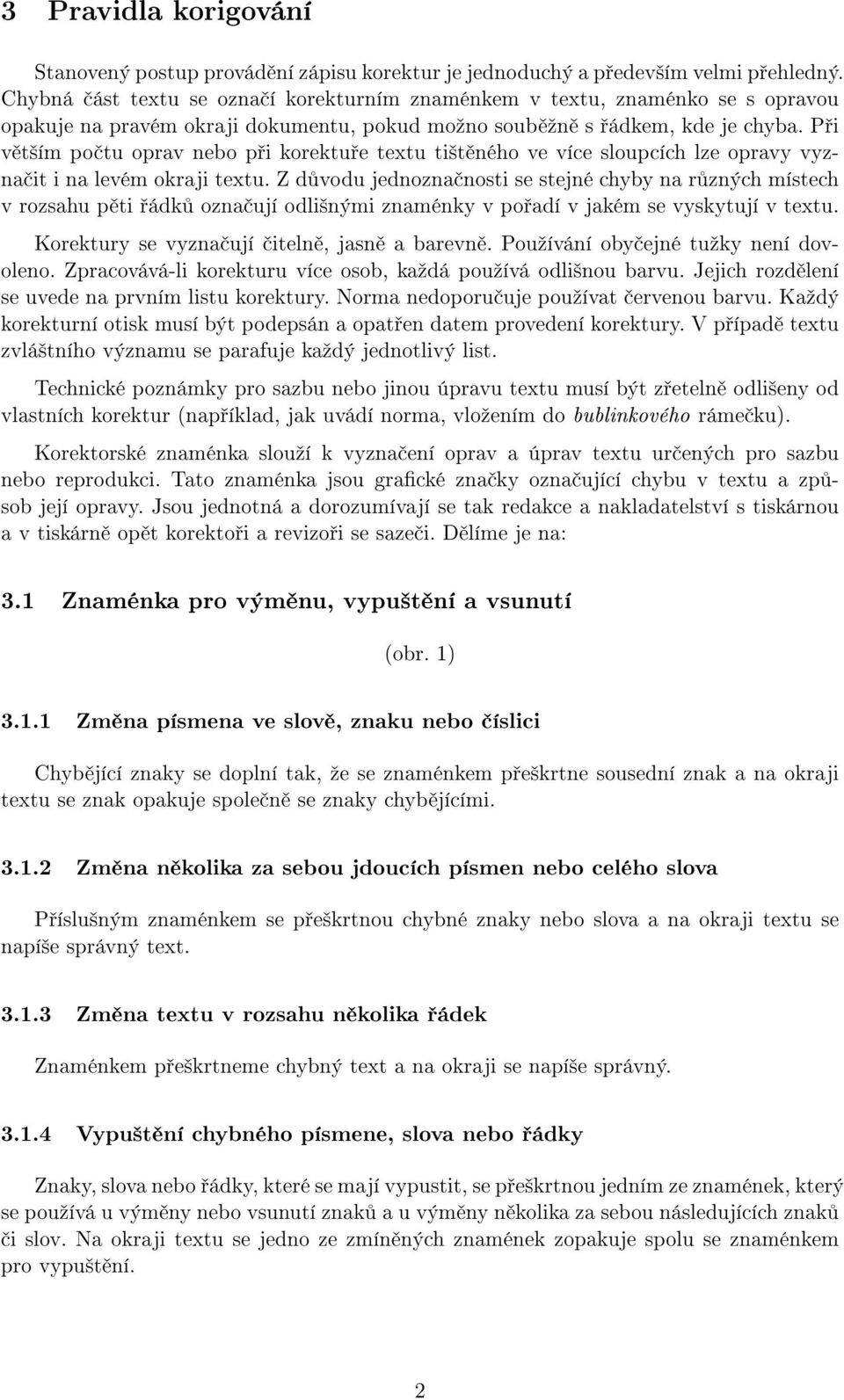 3 Pravidla korigování

Stanovený postup provádění zápisu korektur je jednoduchý a především velmi přehledný. Chybná část textu se označí korekturním znaménkem v textu, znaménko se s opravou opakuje na pravém okraji dokumentu, pokud možno souběžně s řádkem, kde je chyba. Při větším počtu oprav nebo při korektuře textu tištěného ve více sloupcích lze opravy vyznačit i na levém okraji textu. Z důvodu jednoznačnosti se stejné chyby na různých místech v rozsahu pěti řádků označují odlišnými znaménky v pořadí v jakém se vyskytují v textu.

Korektury se vyznačují čitelně, jasně a barevně. Používání obyčejné tužky není dovoleno. Zpracovává-li korekturu více osob, každá používá odlišnou barvu. Jejich rozdělení se uvede na prvním listu korektury. Norma nedoporučuje používat červenou barvu. Každý korekturní otisk musí být podepsán a opatřen datem provedení korektury. V případě textu zvláštního významu se parafuje každý jednotlivý list.

Technické poznámky pro sazbu nebo jinou úpravu textu musí být zřetelně odlišeny od vlastních korektur (například, jak uvádí norma, vložením do bublinkového rámečku).

Korektorské znaménka slouží k vyznačení oprav a úprav textu určených pro sazbu nebo reprodukci. Tato znaménka jsou grafické značky označující chybu v textu a způsob její opravy. Jsou jednotná a dorozumívají se tak redakce a nakladatelství s tiskárnou a v tiskárně opět korektoři a revizoři se sazeči. Dělíme je na:

3.1 Znaménka pro výměnu, vypuštění a vsunutí

(obr. 1)

3.1.1 Změna písmena ve slově, znaku nebo číslici

Chybějící znaky se doplní tak, že se znaménkem přeškrtne sousední znak a na okraji textu se znak opakuje společně se znaky chybějícími.

3.1.2 Změna několika za sebou jdoucích písmen nebo celého slova

Příslušným znaménkem se přeškrtnou chybné znaky nebo slova a na okraji textu se napíše správný text.

3.1.3 Změna textu v rozsahu několika řádek

Znaménkem přeškrtneme chybný text a na okraji se napíše správný.

3.1.4 Vypuštění chybného písmene, slova nebo řádky

Znaky, slova nebo řádky, které se mají vypustit, se přeškrtnou jedním ze znamének, který se používá u výměny nebo vsunutí znaků a u výměny několika za sebou následujících znaků či slov. Na okraji textu se jedno ze zmíněných znamének zopakuje spolu se znaménkem pro vypuštění.

2